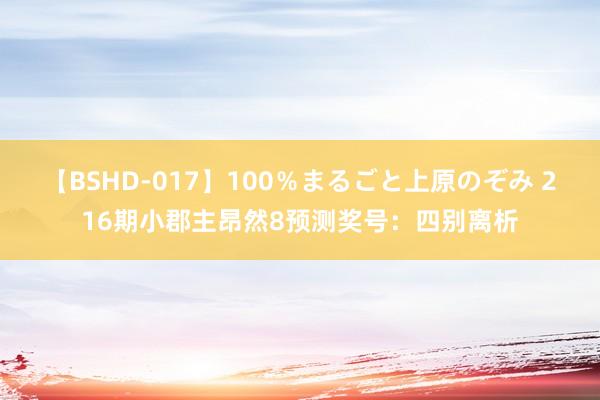 【BSHD-017】100％まるごと上原のぞみ 216期小郡主昂然8预测奖号：四别离析